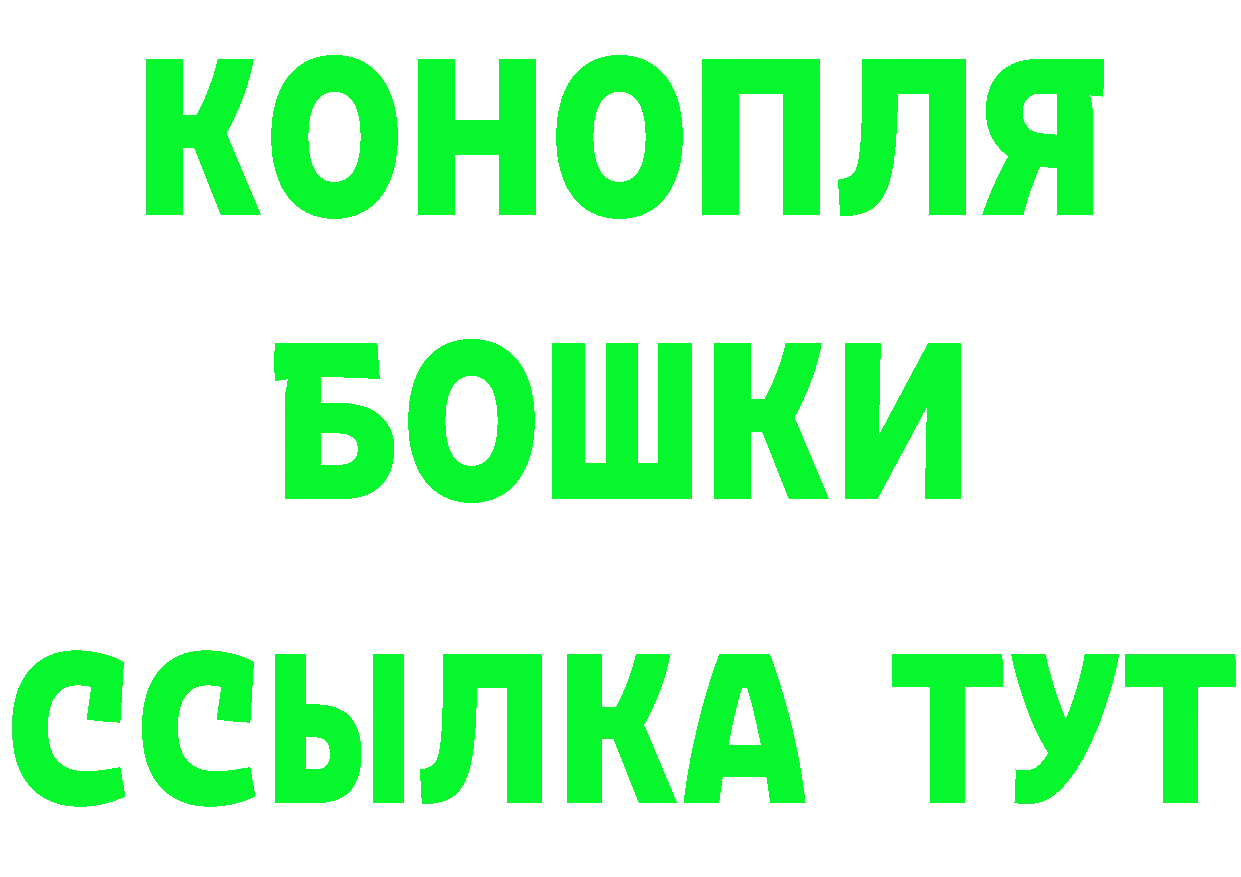 КОНОПЛЯ
БОШКИ
ССЫЛКА ТУТ